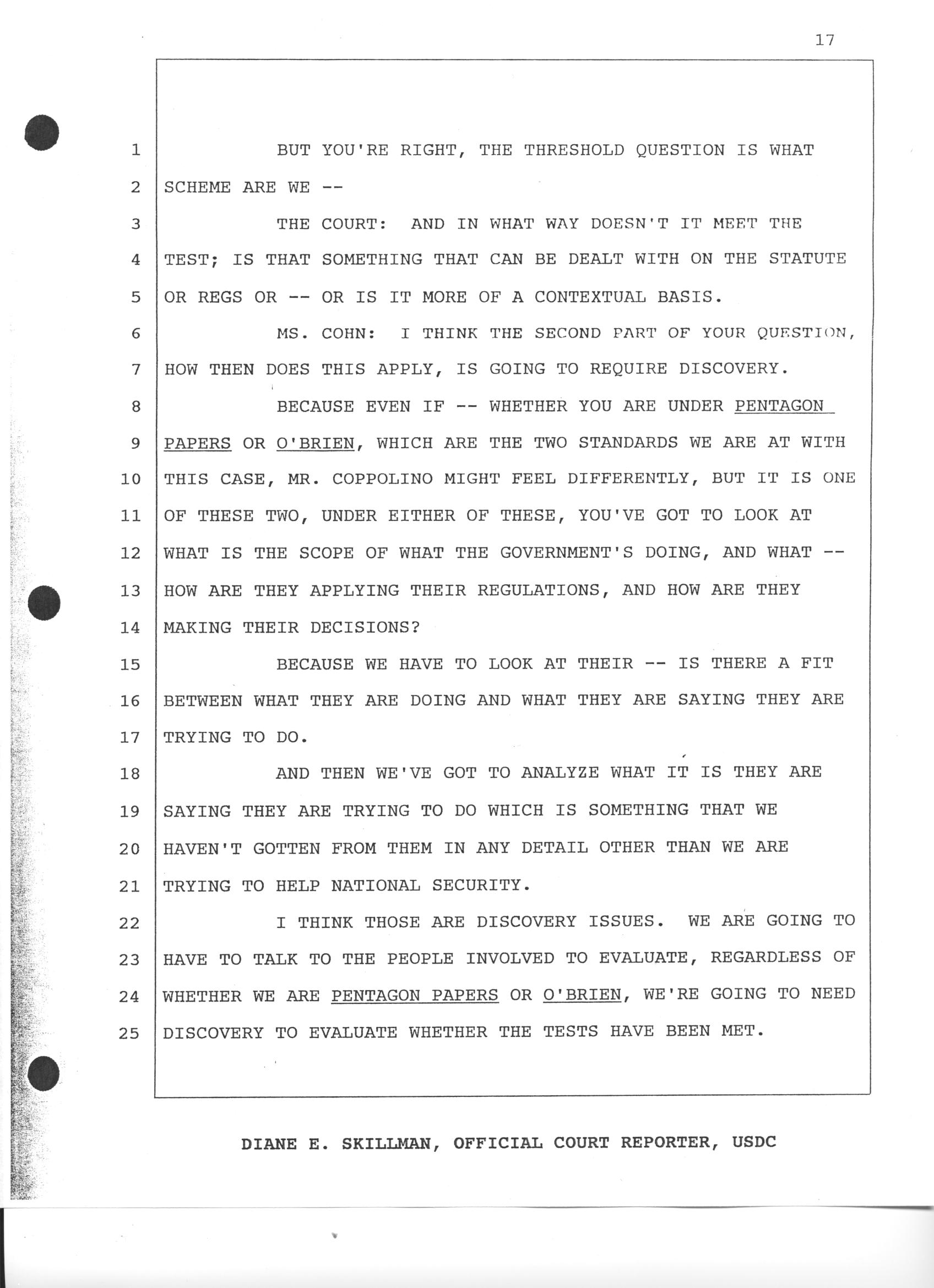 17

1 BUT YOU'RE RIGHT, THE THRESHOLD QUESTION IS WHAT
2 SCHEME ARE WE --
3 THE COURT: AND IN WHAT WAY DOESN'T IT MEET THE
4 TEST; IS THAT SOMETHING THAT CAN BE DEALT WITH ON THE STATUTE
5 OR REGS OR -- OR IS IT MORE OF A CONTEXTUAL BASIS.
6 MS. COHN: I THINK THE SECOND PART OF YOUR QUESTION,
7 HOW THEN DOES THIS APPLY, IS GOING TO REQUIRE DISCOVERY.
8 BECAUSE EVEN IF -- WHETHER YOU ARE UNDER PENTAGON
9 PAPERS OR O'BRIEN, WHICH ARE THE TWO STANDARDS WE ARE AT WITH
10 THIS CASE, MR. COPPOLINO MIGHT FEEL DIFFERENTLY, BUT IT IS ONE
11 OF THESE TWO, UNDER EITHER OF THESE, YOU'VE GOT TO LOOK AT
12 WHAT IS THE SCOPE OF WHAT THE GOVERNMENT'S DOING, AND WHAT --
13 HOW ARE THEY APPLYING THEIR REGULATIONS, AND HOW ARE THEY
14 MAKING THEIR DECISIONS?
15 BECAUSE WE HAVE TO LOOK AT THEIR -- IS THERE A FIT
16 BETWEEN WHAT THEY ARE DOING AND WHAT THEY ARE SAYING THEY ARE
17 TRYING TO DO.
18 AND THEN WE'VE GOT TO ANALYZE WHAT IT IS THEY ARE
19 SAYING THEY ARE TRYING TO DO WHICH IS SOMETHING THAT WE
20 HAVEN'T GOTTEN FROM THEM IN ANY DETAIL OTHER THAN WE ARE
21 TRYING TO HELP NATIONAL SECURITY.
22 I THINK THOSE ARE DISCOVERY ISSUES. WE ARE GOING TO
23 HAVE TO TALK TO THE PEOPLE INVOLVED TO EVALUATE, REGARDLESS OF
24 WHETHER WE ARE PENTAGON PAPERS OR O'BRIEN, WE'RE GOING TO NEED
25 DISCOVERY TO EVALUATE WHETHER THE TESTS HAVE BEEN MET.

DIANE E. SKILLMAN, OFFICIAL COURT REPORTER, USDC